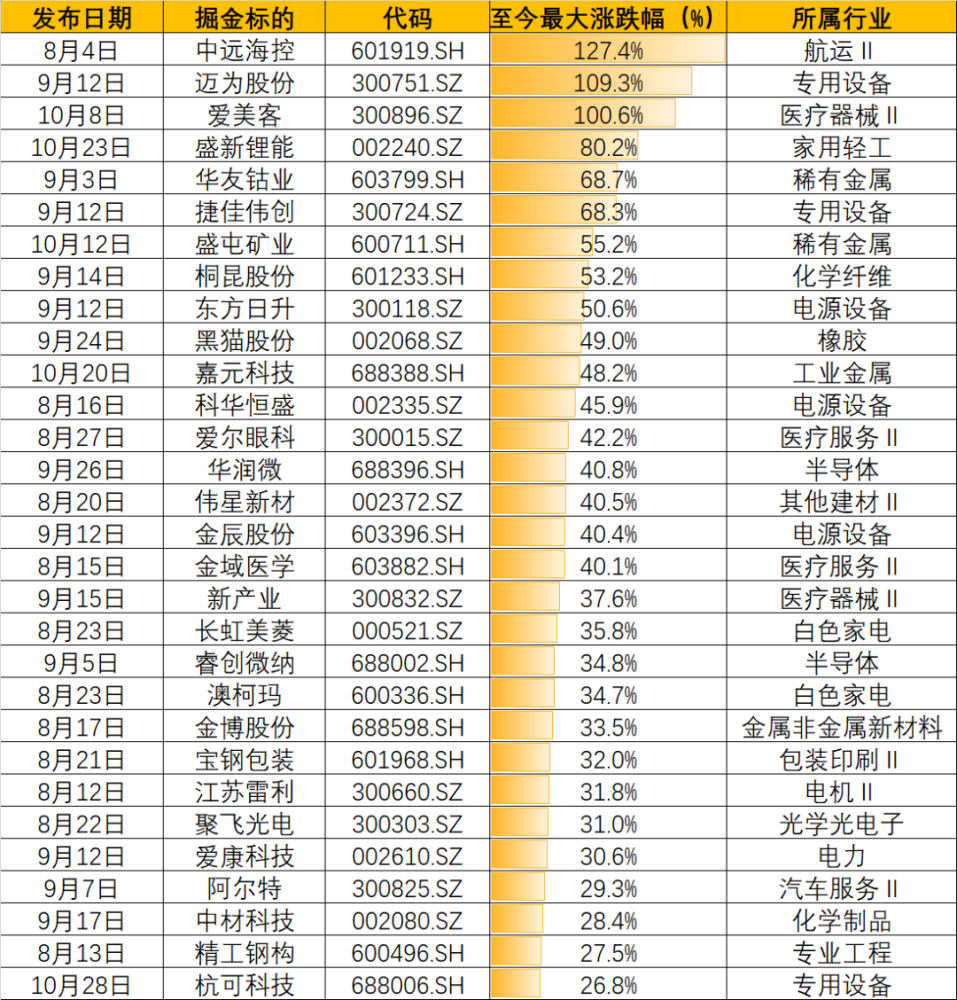 | 发布日期 | 掘金标的 | 代码 | 至今最大涨跌幅（%） | 所属行业 |
|---|---|---|---|---|
| 8月4日 | 中远海控 | 601919.SH | 127.4% | 航运 II |
| 9月12日 | 迈为股份 | 300751.SZ | 109.3% | 专用设备 |
| 10月8日 | 爱美客 | 300896.SZ | 100.6% | 医疗器械 II |
| 10月23日 | 盛新锂能 | 002240.SZ | 80.2% | 家用轻工 |
| 9月3日 | 华友钴业 | 603799.SH | 68.7% | 稀有金属 |
| 9月12日 | 捷佳伟创 | 300724.SZ | 68.3% | 专用设备 |
| 10月12日 | 盛屯矿业 | 600711.SH | 55.2% | 稀有金属 |
| 9月14日 | 桐昆股份 | 601233.SH | 53.2% | 化学纤维 |
| 9月12日 | 东方日升 | 300118.SZ | 50.6% | 电源设备 |
| 9月24日 | 黑猫股份 | 002068.SZ | 49.0% | 橡胶 |
| 10月20日 | 嘉元科技 | 688388.SH | 48.2% | 工业金属 |
| 8月16日 | 科华恒盛 | 002335.SZ | 45.9% | 电源设备 |
| 8月27日 | 爱尔眼科 | 300015.SZ | 42.2% | 医疗服务 II |
| 9月26日 | 华润微 | 688396.SH | 40.8% | 半导体 |
| 8月20日 | 伟星新材 | 002372.SZ | 40.5% | 其他建材 II |
| 9月12日 | 金辰股份 | 603396.SH | 40.4% | 电源设备 |
| 8月15日 | 金域医学 | 603882.SH | 40.1% | 医疗服务 II |
| 9月15日 | 新产业 | 300832.SZ | 37.6% | 医疗器械 II |
| 8月23日 | 长虹美菱 | 000521.SZ | 35.8% | 白色家电 |
| 9月5日 | 睿创微纳 | 688002.SH | 34.8% | 半导体 |
| 8月23日 | 澳柯玛 | 600336.SH | 34.7% | 白色家电 |
| 8月17日 | 金博股份 | 688598.SH | 33.5% | 金属非金属新材料 |
| 8月21日 | 宝钢包装 | 601968.SH | 32.0% | 包装印刷 II |
| 8月12日 | 江苏雷利 | 300660.SZ | 31.8% | 电机 II |
| 8月22日 | 聚飞光电 | 300303.SZ | 31.0% | 光学光电子 |
| 9月12日 | 爱康科技 | 002610.SZ | 30.6% | 电力 |
| 9月7日 | 阿尔特 | 300825.SZ | 29.3% | 汽车服务 II |
| 9月17日 | 中材科技 | 002080.SZ | 28.4% | 化学制品 |
| 8月13日 | 精工钢构 | 600496.SH | 27.5% | 专业工程 |
| 10月28日 | 杭可科技 | 688006.SH | 26.8% | 专用设备 |